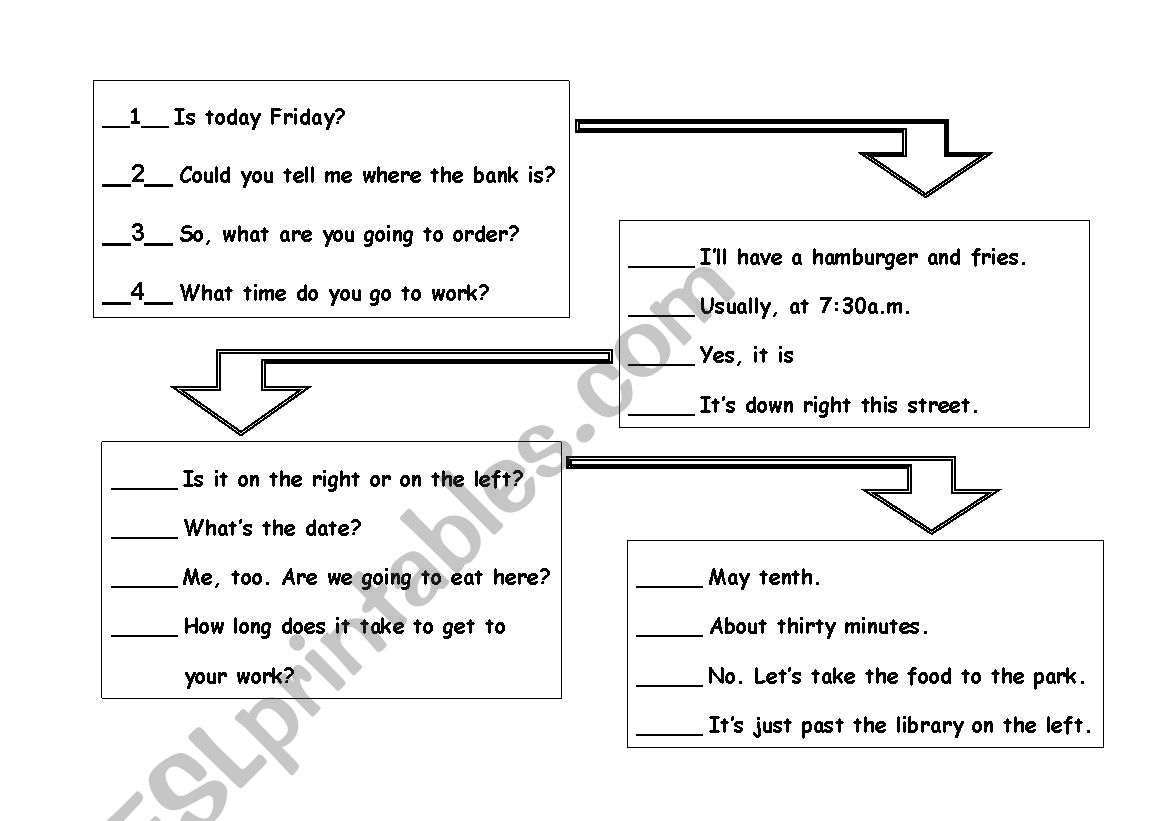 __1__ Is today Friday?

__2__ Could you tell me where the bank is?

__3__ So, what are you going to order?

__4__ What time do you go to work?

_____ I'll have a hamburger and fries.

_____ Usually, at 7:30a.m.

_____ Yes, it is

_____ It's down right this street.

_____ Is it on the right or on the left?

_____ What's the date?

_____ Me, too. Are we going to eat here?

_____ How long does it take to get to your work?

_____ May tenth.

_____ About thirty minutes.

_____ No. Let's take the food to the park.

_____ It's just past the library on the left.

ESLprintables.com